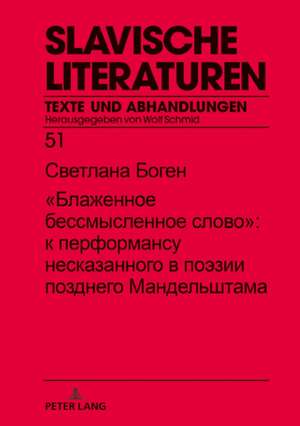 SLAVISCHE LITERATUREN

TEXTE UND ABHANDLUNGEN

Herausgegeben von Wolf Schmid

51

Светлана Боген

«Блаженное бессмысленное слово»: к перформансу несказанного в поэзии позднего Мандельштама

PETER LANG